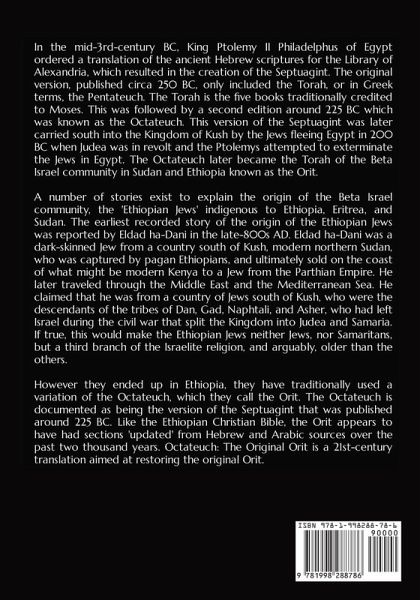 In the mid-3rd-century BC, King Ptolemy II Philadelphus of Egypt ordered a translation of the ancient Hebrew scriptures for the Library of Alexandria, which resulted in the creation of the Septuagint. The original version, published circa 250 BC, only included the Torah, or in Greek terms, the Pentateuch. The Torah is the five books traditionally credited to Moses. This was followed by a second edition around 225 BC which was known as the Octateuch. This version of the Septuagint was later carried south into the Kingdom of Kush by the Jews fleeing Egypt in 200 BC when Judea was in revolt and the Ptolemys attempted to exterminate the Jews in Egypt. The Octateuch later became the Torah of the Beta Israel community in Sudan and Ethiopia known as the Orit.

A number of stories exist to explain the origin of the Beta Israel community, the 'Ethiopian Jews' indigenous to Ethiopia, Eritrea, and Sudan. The earliest recorded story of the origin of the Ethiopian Jews was reported by Eldad ha-Dani in the late-800s AD. Eldad ha-Dani was a dark-skinned Jew from a country south of Kush, modern northern Sudan, who was captured by pagan Ethiopians, and ultimately sold on the coast of what might be modern Kenya to a Jew from the Parthian Empire. He later traveled through the Middle East and the Mediterranean Sea. He claimed that he was from a country of Jews south of Kush, who were the descendants of the tribes of Dan, Gad, Naphtali, and Asher, who had left Israel during the civil war that split the Kingdom into Judea and Samaria. If true, this would make the Ethiopian Jews neither Jews, nor Samaritans, but a third branch of the Israelite religion, and arguably, older than the others.

However they ended up in Ethiopia, they have traditionally used a variation of the Octateuch, which they call the Orit. The Octateuch is documented as being the version of the Septuagint that was published around 225 BC. Like the Ethiopian Christian Bible, the Orit appears to have had sections 'updated' from Hebrew and Arabic sources over the past two thousand years. Octateuch: The Original Orit is a 21st-century translation aimed at restoring the original Orit.

ISBN 978-1-998288-78-6
90000
9 781998 288786